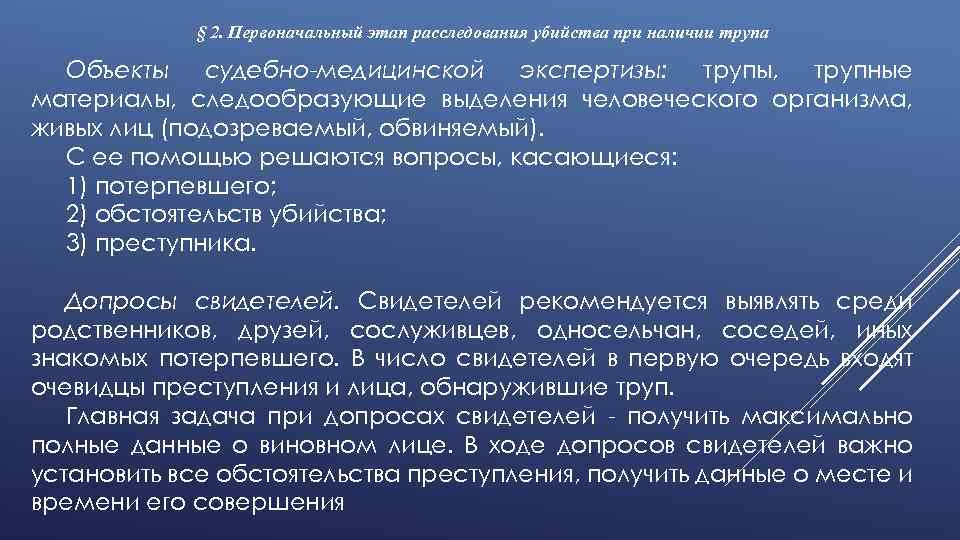 § 2. Первоначальный этап расследования убийства при наличии трупа

Объекты судебно-медицинской экспертизы: трупы, трупные материалы, следообразующие выделения человеческого организма, живых лиц (подозреваемый, обвиняемый).

С ее помощью решаются вопросы, касающиеся:
1) потерпевшего;
2) обстоятельств убийства;
3) преступника.

Допросы свидетелей. Свидетелей рекомендуется выявлять среди родственников, друзей, сослуживцев, односельчан, соседей, иных знакомых потерпевшего. В число свидетелей в первую очередь входят очевидцы преступления и лица, обнаружившие труп.

Главная задача при допросах свидетелей - получить максимально полные данные о виновном лице. В ходе допросов свидетелей важно установить все обстоятельства преступления, получить данные о месте и времени его совершения